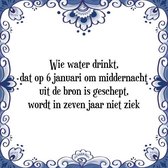 Wie water drinkt, dat op 6 januari om middernacht uit de bron is geschept, wordt in zeven jaar niet ziek